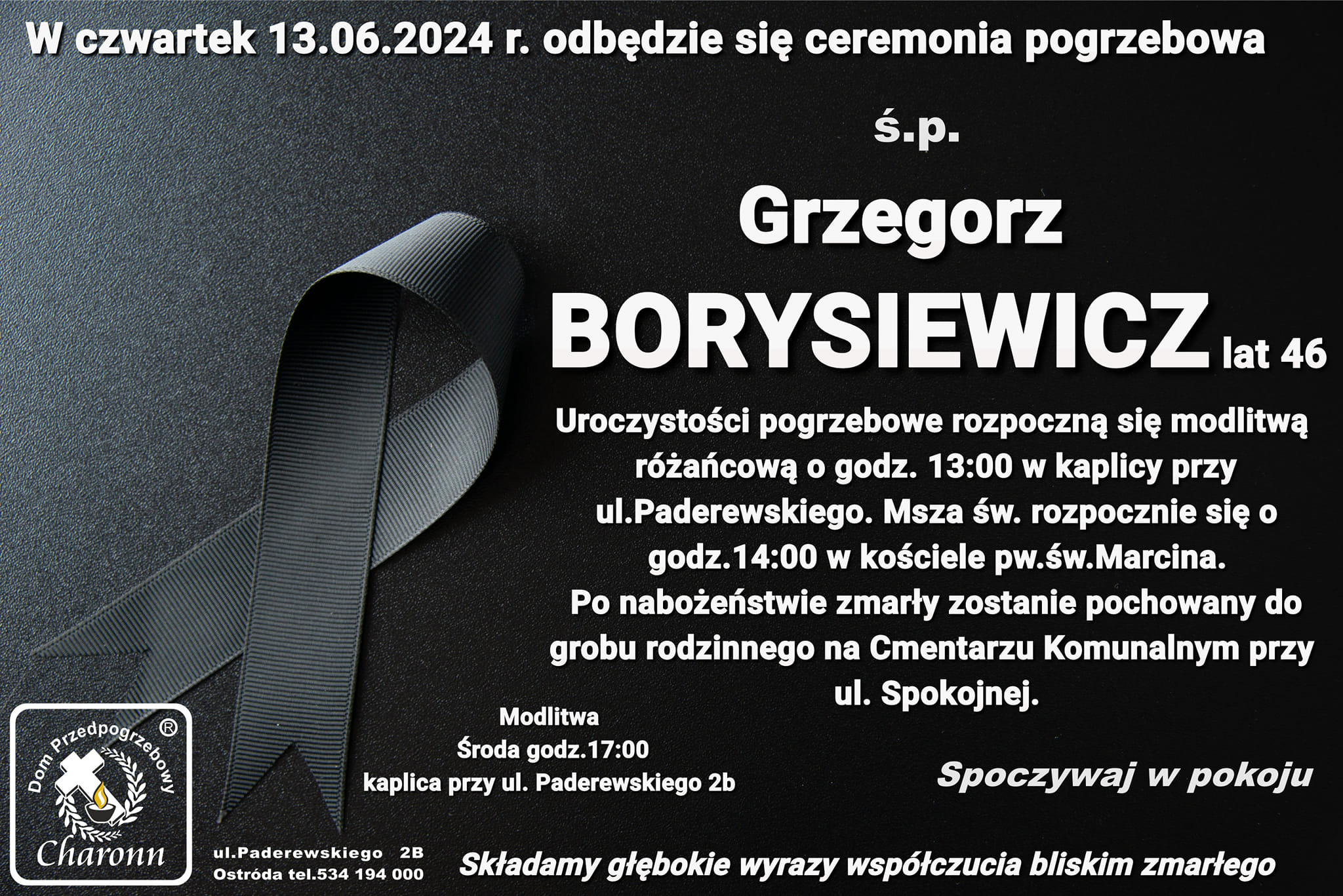 W czwartek 13.06.2024 r. odbędzie się ceremonia pogrzebowa

ś.p.

Grzegorz

BORYSIEWICZ lat 46

Uroczystości pogrzebowe rozpoczną się modlitwą różańcową o godz. 13:00 w kaplicy przy ul.Paderewskiego. Msza św. rozpocznie się o godz.14:00 w kościele pw.św.Marcina.
Po nabożeństwie zmarły zostanie pochowany do grobu rodzinnego na Cmentarzu Komunalnym przy ul. Spokojnej.

Modlitwa
Środa godz.17:00
kaplica przy ul. Paderewskiego 2b

Spoczywaj w pokoju

Dom Przedpogrzebowy ®
Charonn

ul.Paderewskiego 2B
Ostróda tel.534 194 000

Składamy głębokie wyrazy współczucia bliskim zmarłego